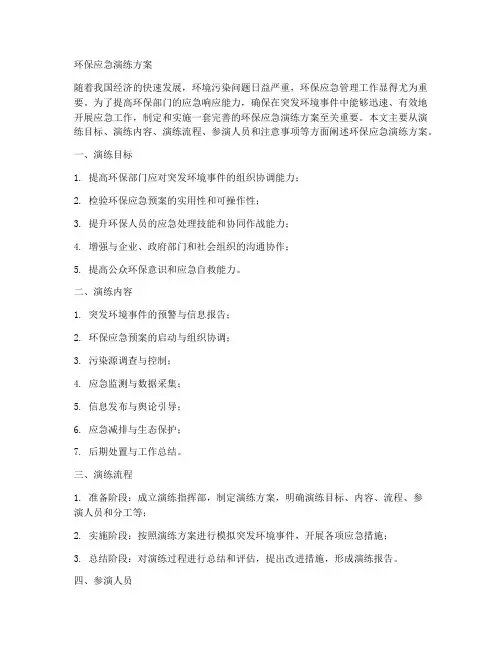 环保应急演练方案

随着我国经济的快速发展，环境污染问题日益严重，环保应急管理工作显得尤为重要。为了提高环保部门的应急响应能力，确保在突发环境事件中能够迅速、有效地开展应急工作，制定和实施一套完善的环保应急演练方案至关重要。本文主要从演练目标、演练内容、演练流程、参演人员和注意事项等方面阐述环保应急演练方案。

一、演练目标

1. 提高环保部门应对突发环境事件的组织协调能力；

2. 检验环保应急预案的实用性和可操作性；

3. 提升环保人员的应急处理技能和协同作战能力；

4. 增强与企业、政府部门和社会组织的沟通协作；

5. 提高公众环保意识和应急自救能力。

二、演练内容

1. 突发环境事件的预警与信息报告；

2. 环保应急预案的启动与组织协调；

3. 污染源调查与控制；

4. 应急监测与数据采集；

5. 信息发布与舆论引导；

6. 应急减排与生态保护；

7. 后期处置与工作总结。

三、演练流程

1. 准备阶段：成立演练指挥部，制定演练方案，明确演练目标、内容、流程、参演人员和分工等；

2. 实施阶段：按照演练方案进行模拟突发环境事件，开展各项应急措施；

3. 总结阶段：对演练过程进行总结和评估，提出改进措施，形成演练报告。

四、参演人员